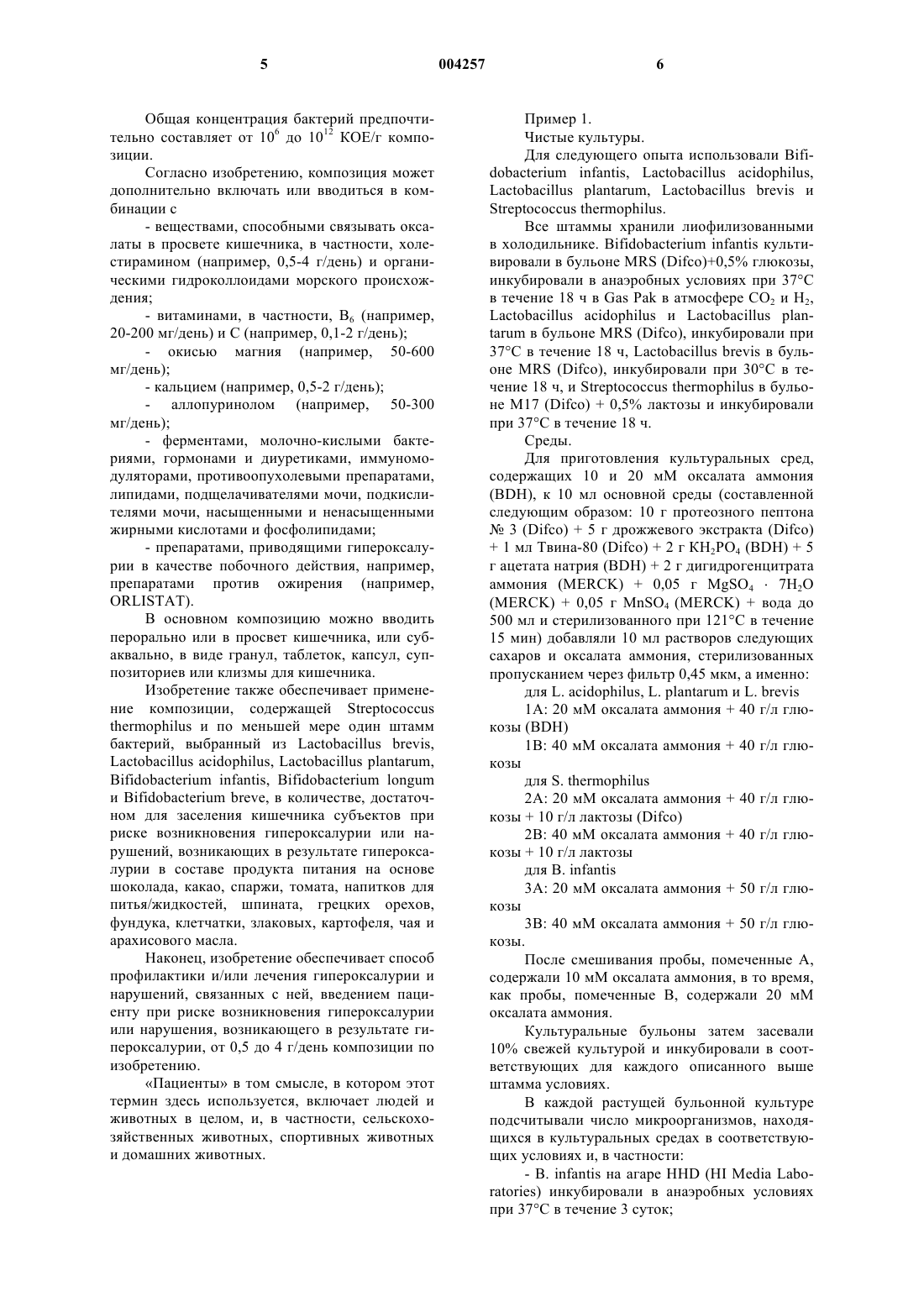 5 004257 6

Общая концентрация бактерий предпочтительно составляет от $10^6$ до $10^{12}$ КОЕ/г композиции.

Согласно изобретению, композиция может дополнительно включать или вводиться в комбинации с

- веществами, способными связывать оксалаты в просвете кишечника, в частности, холестирамином (например, 0,5-4 г/день) и органическими гидроколлоидами морского происхождения;

- витаминами, в частности, $B_6$ (например, 20-200 мг/день) и С (например, 0,1-2 г/день);

- окисью магния (например, 50-600 мг/день);

- кальцием (например, 0,5-2 г/день);

- аллопуринолом (например, 50-300 мг/день);

- ферментами, молочно-кислыми бактериями, гормонами и диуретиками, иммуномодуляторами, противоопухолевыми препаратами, липидами, подщелачивателями мочи, подкислителями мочи, насыщенными и ненасыщенными жирными кислотами и фосфолипидами;

- препаратами, приводящими гипероксалурии в качестве побочного действия, например, препаратами против ожирения (например, ORLISTAT).

В основном композицию можно вводить перорально или в просвет кишечника, или субаквально, в виде гранул, таблеток, капсул, суппозиториев или клизмы для кишечника.

Изобретение также обеспечивает применение композиции, содержащей Streptococcus thermophilus и по меньшей мере один штамм бактерий, выбранный из Lactobacillus brevis, Lactobacillus acidophilus, Lactobacillus plantarum, Bifidobacterium infantis, Bifidobacterium longum и Bifidobacterium breve, в количестве, достаточном для заселения кишечника субъектов при риске возникновения гипероксалурии или нарушений, возникающих в результате гипероксалурии в составе продукта питания на основе шоколада, какао, спаржи, томата, напитков для питья/жидкостей, шпината, грецких орехов, фундука, клетчатки, злаковых, картофеля, чая и арахисового масла.

Наконец, изобретение обеспечивает способ профилактики и/или лечения гипероксалурии и нарушений, связанных с ней, введением пациенту при риске возникновения гипероксалурии или нарушения, возникающего в результате гипероксалурии, от 0,5 до 4 г/день композиции по изобретению.

«Пациенты» в том смысле, в котором этот термин здесь используется, включает людей и животных в целом, и, в частности, сельскохозяйственных животных, спортивных животных и домашних животных.

Пример 1.

Чистые культуры.

Для следующего опыта использовали Bifidobacterium infantis, Lactobacillus acidophilus, Lactobacillus plantarum, Lactobacillus brevis и Streptococcus thermophilus.

Все штаммы хранили лиофилизованными в холодильнике. Bifidobacterium infantis культивировали в бульоне MRS (Difco)+0,5% глюкозы, инкубировали в анаэробных условиях при 37°C в течение 18 ч в Gas Pak в атмосфере $CO_2$ и $H_2$, Lactobacillus acidophilus и Lactobacillus plantarum в бульоне MRS (Difco), инкубировали при 37°C в течение 18 ч, Lactobacillus brevis в бульоне MRS (Difco), инкубировали при 30°C в течение 18 ч, и Streptococcus thermophilus в бульоне M17 (Difco) + 0,5% лактозы и инкубировали при 37°C в течение 18 ч.

Среды.

Для приготовления культуральных сред, содержащих 10 и 20 мМ оксалата аммония (BDH), к 10 мл основной среды (составленной следующим образом: 10 г протеозного пептона № 3 (Difco) + 5 г дрожжевого экстракта (Difco) + 1 мл Твина-80 (Difco) + 2 г $KH_2PO_4$ (BDH) + 5 г ацетата натрия (BDH) + 2 г дигидрогенцитрата аммония (MERCK) + 0,05 г $MgSO_4 \cdot 7H_2O$ (MERCK) + 0,05 г $MnSO_4$ (MERCK) + вода до 500 мл и стерилизованного при 121°C в течение 15 мин) добавляли 10 мл растворов следующих сахаров и оксалата аммония, стерилизованных пропусканием через фильтр 0,45 мкм, а именно:

для L. acidophilus, L. plantarum и L. brevis

1A: 20 мМ оксалата аммония + 40 г/л глюкозы (BDH)

1B: 40 мМ оксалата аммония + 40 г/л глюкозы

для S. thermophilus

2A: 20 мМ оксалата аммония + 40 г/л глюкозы + 10 г/л лактозы (Difco)

2B: 40 мМ оксалата аммония + 40 г/л глюкозы + 10 г/л лактозы

для B. infantis

3A: 20 мМ оксалата аммония + 50 г/л глюкозы

3B: 40 мМ оксалата аммония + 50 г/л глюкозы.

После смешивания пробы, помеченные А, содержали 10 мМ оксалата аммония, в то время, как пробы, помеченные В, содержали 20 мМ оксалата аммония.

Культуральные бульоны затем засевали 10% свежей культурой и инкубировали в соответствующих для каждого описанного выше штамма условиях.

В каждой растущей бульонной культуре подсчитывали число микроорганизмов, находящихся в культуральных средах в соответствующих условиях и, в частности:

- B. infantis на агаре HHD (HI Media Laboratories) инкубировали в анаэробных условиях при 37°C в течение 3 суток;